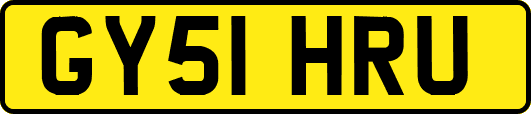 GY51 HRU